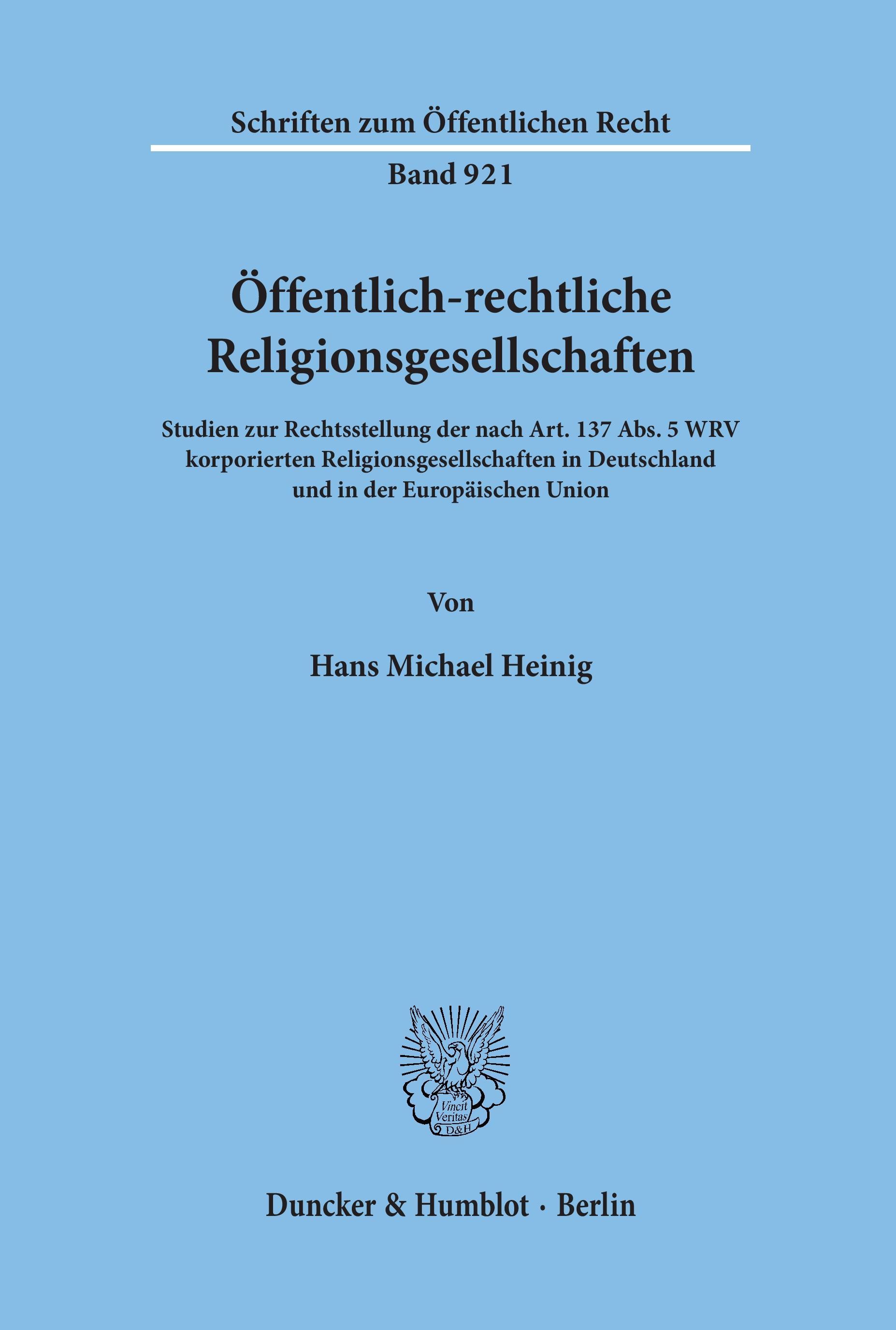 Schriften zum Öffentlichen Recht

Band 921

Öffentlich-rechtliche Religionsgesellschaften

Studien zur Rechtsstellung der nach Art. 137 Abs. 5 WRV korporierten Religionsgesellschaften in Deutschland und in der Europäischen Union

Von

Hans Michael Heinig

Vincit Veritas D&H

Duncker & Humblot · Berlin